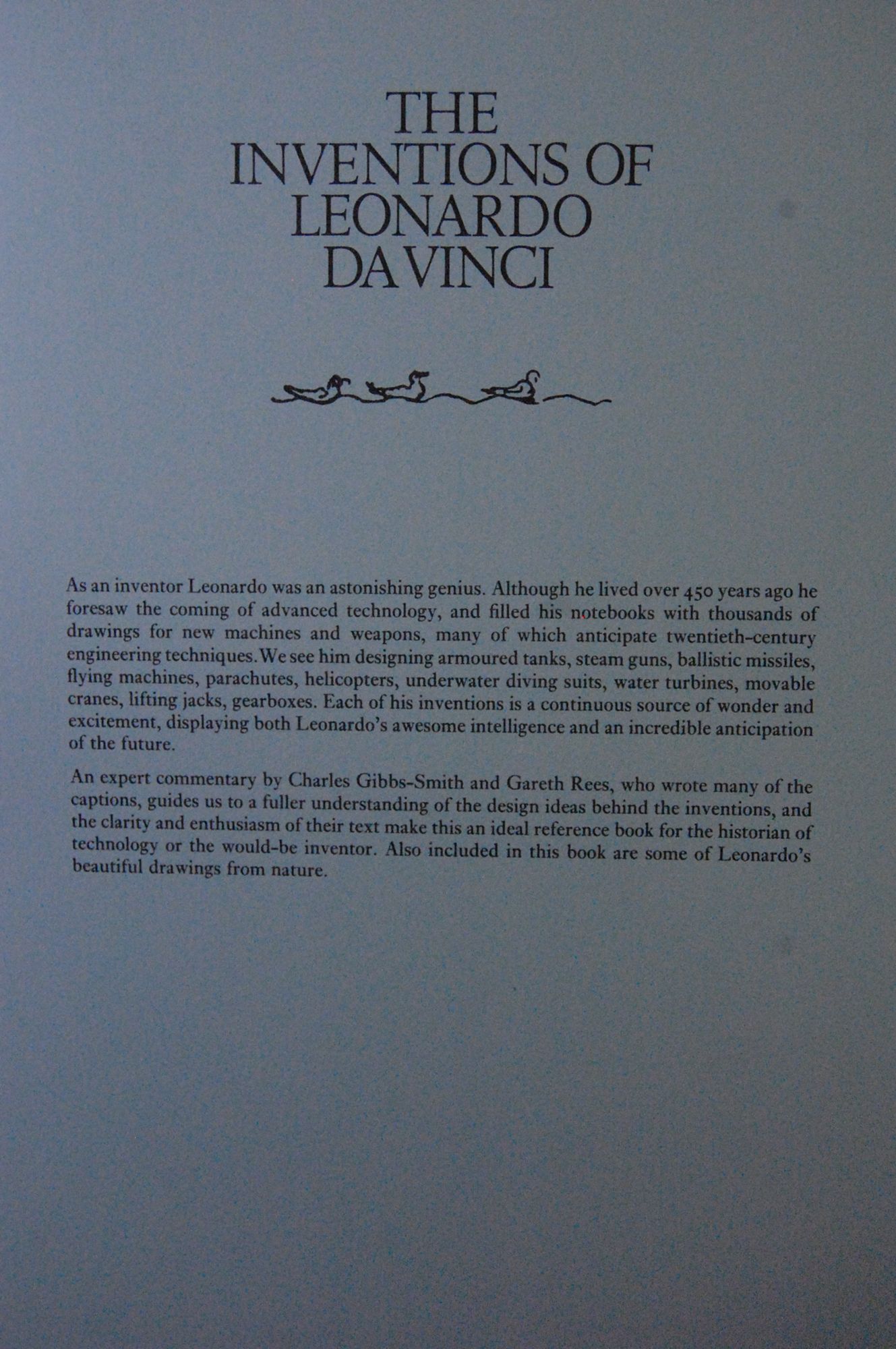 THE
INVENTIONS OF
LEONARDO
DA VINCI

As an inventor Leonardo was an astonishing genius. Although he lived over 450 years ago he foresaw the coming of advanced technology, and filled his notebooks with thousands of drawings for new machines and weapons, many of which anticipate twentieth-century engineering techniques. We see him designing armoured tanks, steam guns, ballistic missiles, flying machines, parachutes, helicopters, underwater diving suits, water turbines, movable cranes, lifting jacks, gearboxes. Each of his inventions is a continuous source of wonder and excitement, displaying both Leonardo's awesome intelligence and an incredible anticipation of the future.

An expert commentary by Charles Gibbs-Smith and Gareth Rees, who wrote many of the captions, guides us to a fuller understanding of the design ideas behind the inventions, and the clarity and enthusiasm of their text make this an ideal reference book for the historian of technology or the would-be inventor. Also included in this book are some of Leonardo's beautiful drawings from nature.